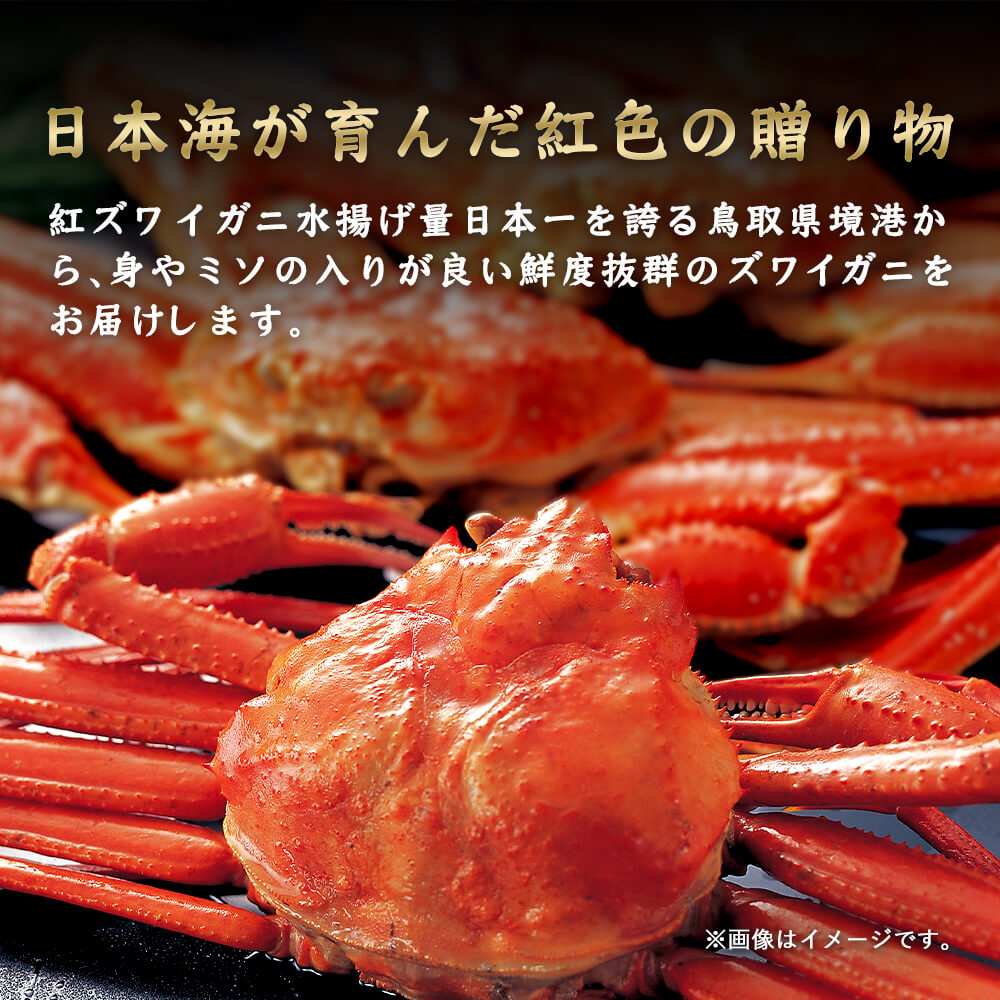 日本海が育んだ紅色の贈り物

紅ズワイガニ水揚げ量日本一を誇る鳥取県境港から、身やミソの入りが良い鮮度抜群のズワイガニをお届けします。

※画像はイメージです。